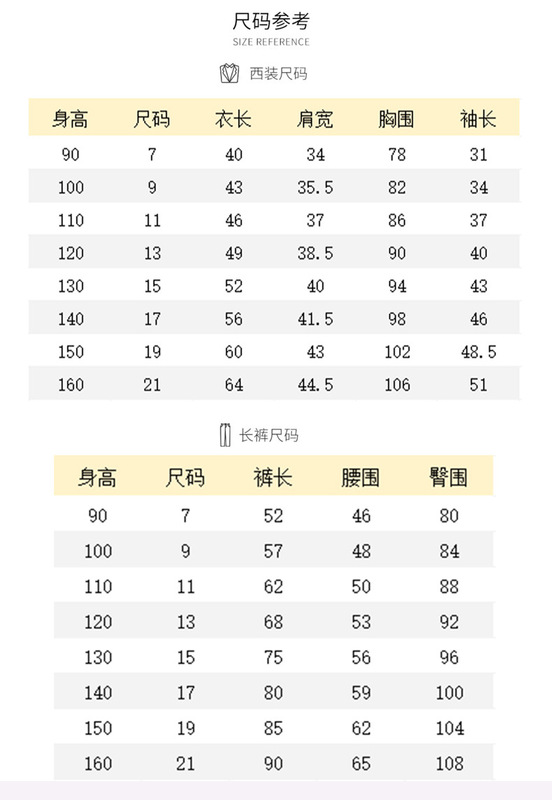 尺码参考
SIZE REFERENCE

西装尺码

| 身高 | 尺码 | 衣长 | 肩宽 | 胸围 | 袖长 |
|---|---|---|---|---|---|
| 90 | 7 | 40 | 34 | 78 | 31 |
| 100 | 9 | 43 | 35.5 | 82 | 34 |
| 110 | 11 | 46 | 37 | 86 | 37 |
| 120 | 13 | 49 | 38.5 | 90 | 40 |
| 130 | 15 | 52 | 40 | 94 | 43 |
| 140 | 17 | 56 | 41.5 | 98 | 46 |
| 150 | 19 | 60 | 43 | 102 | 48.5 |
| 160 | 21 | 64 | 44.5 | 106 | 51 |

长裤尺码

| 身高 | 尺码 | 裤长 | 腰围 | 臀围 |
|---|---|---|---|---|
| 90 | 7 | 52 | 46 | 80 |
| 100 | 9 | 57 | 48 | 84 |
| 110 | 11 | 62 | 50 | 88 |
| 120 | 13 | 68 | 53 | 92 |
| 130 | 15 | 75 | 56 | 96 |
| 140 | 17 | 80 | 59 | 100 |
| 150 | 19 | 85 | 62 | 104 |
| 160 | 21 | 90 | 65 | 108 |